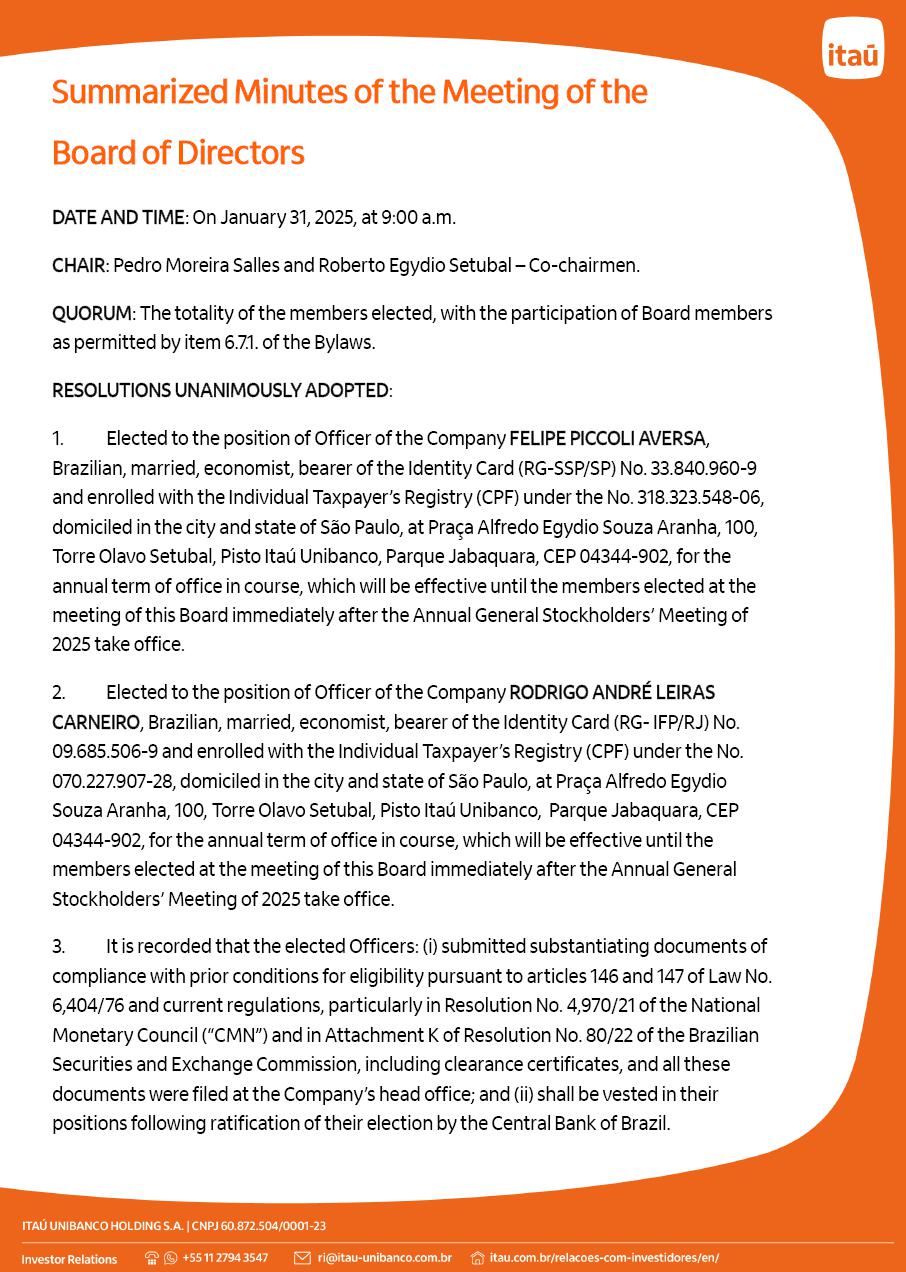 itaú

Summarized Minutes of the Meeting of the Board of Directors

DATE AND TIME: On January 31, 2025, at 9:00 a.m.

CHAIR: Pedro Moreira Salles and Roberto Egydio Setubal – Co-chairmen.

QUORUM: The totality of the members elected, with the participation of Board members as permitted by item 6.7.1. of the Bylaws.

RESOLUTIONS UNANIMOUSLY ADOPTED:

1. Elected to the position of Officer of the Company FELIPE PICCOLI AVERSA, Brazilian, married, economist, bearer of the Identity Card (RG-SSP/SP) No. 33.840.960-9 and enrolled with the Individual Taxpayer's Registry (CPF) under the No. 318.323.548-06, domiciled in the city and state of São Paulo, at Praça Alfredo Egydio Souza Aranha, 100, Torre Olavo Setubal, Pisto Itaú Unibanco, Parque Jabaquara, CEP 04344-902, for the annual term of office in course, which will be effective until the members elected at the meeting of this Board immediately after the Annual General Stockholders' Meeting of 2025 take office.

2. Elected to the position of Officer of the Company RODRIGO ANDRÉ LEIRAS CARNEIRO, Brazilian, married, economist, bearer of the Identity Card (RG- IFP/RJ) No. 09.685.506-9 and enrolled with the Individual Taxpayer's Registry (CPF) under the No. 070.227.907-28, domiciled in the city and state of São Paulo, at Praça Alfredo Egydio Souza Aranha, 100, Torre Olavo Setubal, Pisto Itaú Unibanco, Parque Jabaquara, CEP 04344-902, for the annual term of office in course, which will be effective until the members elected at the meeting of this Board immediately after the Annual General Stockholders' Meeting of 2025 take office.

3. It is recorded that the elected Officers: (i) submitted substantiating documents of compliance with prior conditions for eligibility pursuant to articles 146 and 147 of Law No. 6,404/76 and current regulations, particularly in Resolution No. 4,970/21 of the National Monetary Council ("CMN") and in Attachment K of Resolution No. 80/22 of the Brazilian Securities and Exchange Commission, including clearance certificates, and all these documents were filed at the Company's head office; and (ii) shall be vested in their positions following ratification of their election by the Central Bank of Brazil.

ITAÚ UNIBANCO HOLDING S.A. | CNPJ 60.872.504/0001-23

Investor Relations +55 11 2794 3547 ri@itau-unibanco.com.br itau.com.br/relacoes-com-investidores/en/